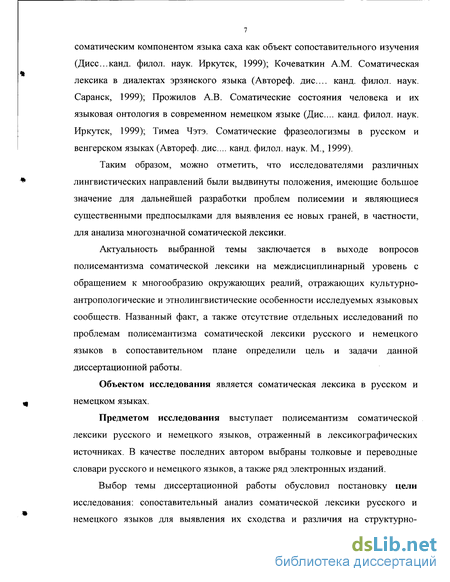 7

соматическим компонентом языка саха как объект сопоставительного изучения (Дисс…канд. филол. наук. Иркутск, 1999); Кочеваткин А.М. Соматическая лексика в диалектах эрзянского языка (Автореф. дис.… канд. филол. наук. Саранск, 1999); Прожилов А.В. Соматические состояния человека и их языковая онтология в современном немецком языке (Дис.... канд. филол. наук. Иркутск, 1999); Тимеа Чэтэ. Соматические фразеологизмы в русском и венгерском языках (Автореф. дис.... канд. филол. наук. М., 1999).

Таким образом, можно отметить, что исследователями различных лингвистических направлений были выдвинуты положения, имеющие большое значение для дальнейшей разработки проблем полисемии и являющиеся существенными предпосылками для выявления ее новых граней, в частности, для анализа многозначной соматической лексики.

Актуальность выбранной темы заключается в выходе вопросов полисемантизма соматической лексики на междисциплинарный уровень с обращением к многообразию окружающих реалий, отражающих культурно-антропологические и этнолингвистические особенности исследуемых языковых сообществ. Названный факт, а также отсутствие отдельных исследований по проблемам полисемантизма соматической лексики русского и немецкого языков в сопоставительном плане определили цель и задачи данной диссертационной работы.

Объектом исследования является соматическая лексика в русском и немецком языках.

Предметом исследования выступает полисемантизм соматической лексики русского и немецкого языков, отраженный в лексикографических источниках. В качестве последних автором выбраны толковые и переводные словари русского и немецкого языков, а также ряд электронных изданий.

Выбор темы диссертационной работы обусловил постановку цели исследования: сопоставительный анализ соматической лексики русского и немецкого языков для выявления их сходства и различия на структурно-

dsLib.net
библиотека диссертаций